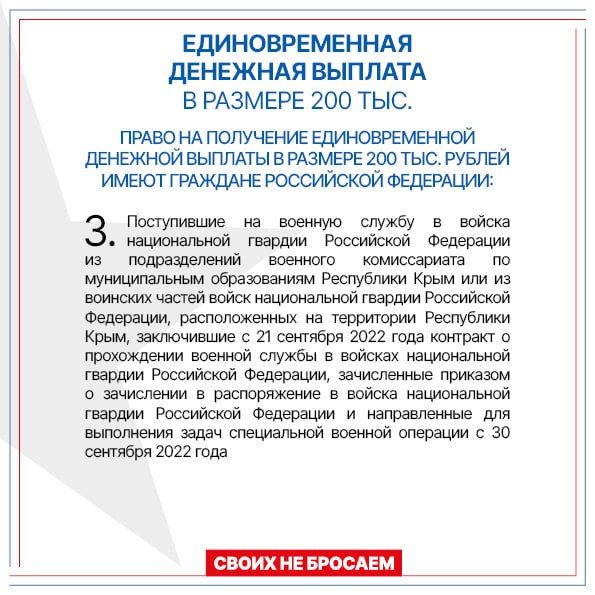 ЕДИНОВРЕМЕННАЯ ДЕНЕЖНАЯ ВЫПЛАТА В РАЗМЕРЕ 200 ТЫС.

ПРАВО НА ПОЛУЧЕНИЕ ЕДИНОВРЕМЕННОЙ ДЕНЕЖНОЙ ВЫПЛАТЫ В РАЗМЕРЕ 200 ТЫС. РУБЛЕЙ ИМЕЮТ ГРАЖДАНЕ РОССИЙСКОЙ ФЕДЕРАЦИИ:

3. Поступившие на военную службу в войска национальной гвардии Российской Федерации из подразделений военного комиссариата по муниципальным образованиям Республики Крым или из воинских частей войск национальной гвардии Российской Федерации, расположенных на территории Республики Крым, заключившие с 21 сентября 2022 года контракт о прохождении военной службы в войсках национальной гвардии Российской Федерации, зачисленные приказом о зачислении в распоряжение в войска национальной гвардии Российской Федерации и направленные для выполнения задач специальной военной операции с 30 сентября 2022 года

СВОИХ НЕ БРОСАЕМ